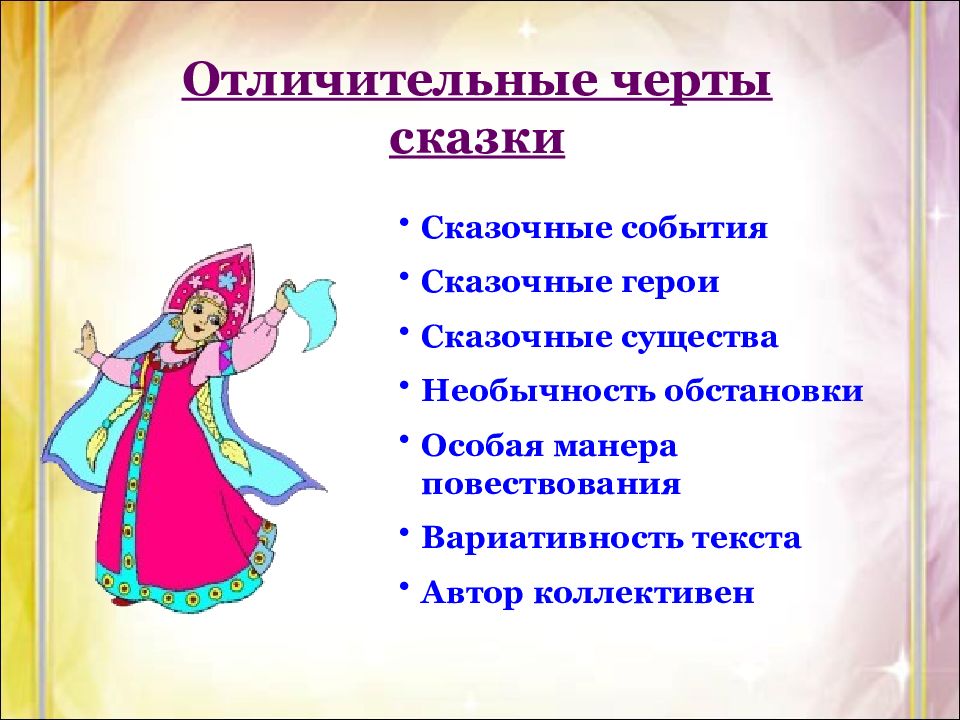 Отличительные черты сказки

• Сказочные события
• Сказочные герои
• Сказочные существа
• Необычность обстановки
• Особая манера повествования
• Вариативность текста
• Автор коллективен